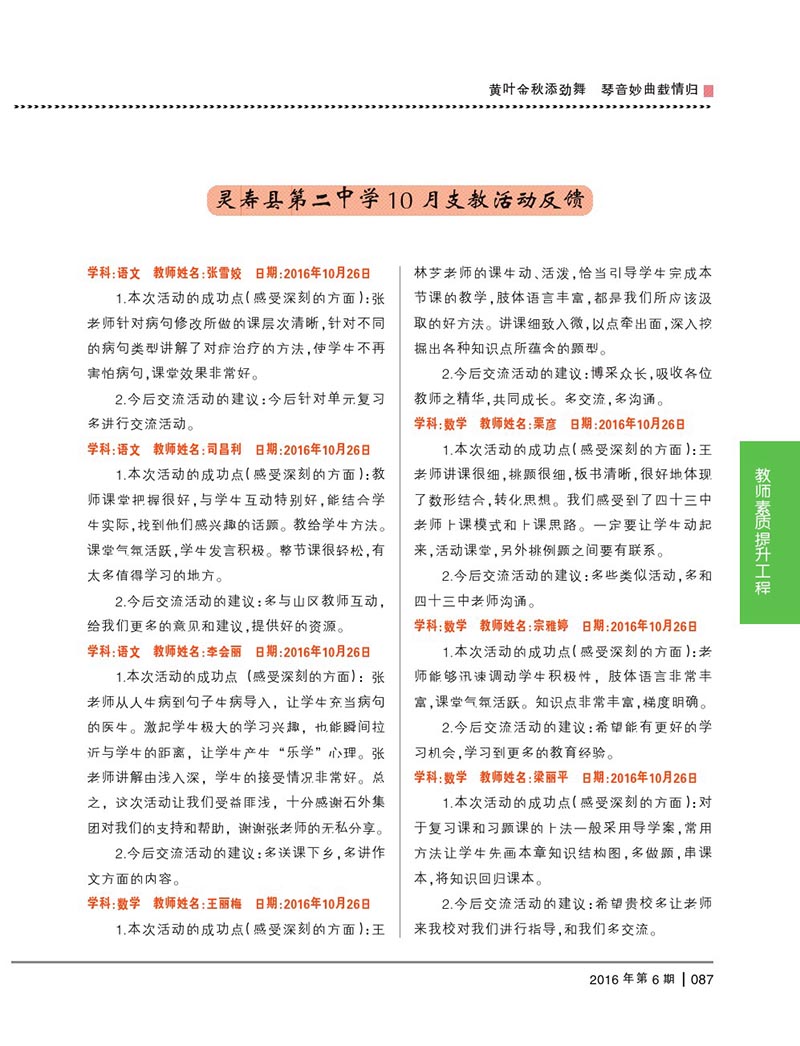 黄叶舍秋添劲舞　琴音妙曲载情归

灵寿县第二中学10月支教活动反馈

学科:语文　教师姓名:张雪姣　日期:2016年10月26日

1.本次活动的成功点(感受深刻的方面):张老师针对病句修改所做的课层次清晰,针对不同的病句类型讲解了对症治疗的方法,使学生不再害怕病句,课堂效果非常好。

2.今后交流活动的建议:今后针对单元复习多进行交流活动。

学科:语文　教师姓名:司昌利　日期:2016年10月26日

1.本次活动的成功点(感受深刻的方面):教师课堂把握很好,与学生互动特别好,能结合学生实际,找到他们感兴趣的话题。教给学生方法。课堂气氛活跃,学生发言积极。整节课很轻松,有太多值得学习的地方。

2.今后交流活动的建议:多与山区教师互动,给我们更多的意见和建议,提供好的资源。

学科:语文　教师姓名:李会丽　日期:2016年10月26日

1.本次活动的成功点(感受深刻的方面):张老师从人生病到句子生病导入,让学生充当病句的医生。激起学生极大的学习兴趣,也能瞬间拉近与学生的距离,让学生产生"乐学"心理。张老师讲解由浅入深,学生的接受情况非常好。总之,这次活动让我们受益匪浅,十分感谢石外集团对我们的支持和帮助,谢谢张老师的无私分享。

2.今后交流活动的建议:多送课下乡,多讲作文方面的内容。

学科:数学　教师姓名:王丽梅　日期:2016年10月26日

1.本次活动的成功点(感受深刻的方面):王林芝老师的课生动、活泼,恰当引导学生完成本节课的教学,肢体语言丰富,都是我们所应该汲取的好方法。讲课细致入微,以点牵出面,深入挖掘出各种知识点所蕴含的题型。

2.今后交流活动的建议:博采众长,吸收各位教师之精华,共同成长。多交流,多沟通。

学科:数学　教师姓名:栗彦　日期:2016年10月26日

1.本次活动的成功点(感受深刻的方面):王老师讲课很细,挑题很细,板书清晰,很好地体现了数形结合,转化思想。我们感受到了四十三中老师上课模式和上课思路。一定要让学生动起来,活动课堂,另外挑例题之间要有联系。

2.今后交流活动的建议:多些类似活动,多和四十三中老师沟通。

学科:数学　教师姓名:宗雅婷　日期:2016年10月26日

1.本次活动的成功点(感受深刻的方面):老师能够迅速调动学生积极性,肢体语言非常丰富,课堂气氛活跃。知识点非常丰富,梯度明确。

2.今后交流活动的建议:希望能有更好的学习机会,学习到更多的教育经验。

学科:数学　教师姓名:梁丽平　日期:2016年10月26日

1.本次活动的成功点(感受深刻的方面):对于复习课和习题课的上法一般采用导学案,常用方法让学生先画本章知识结构图,多做题,串课本,将知识回归课本。

2.今后交流活动的建议:希望贵校多让老师来我校对我们进行指导,和我们多交流。

教师素质提升工程

2016年第6期 | 087